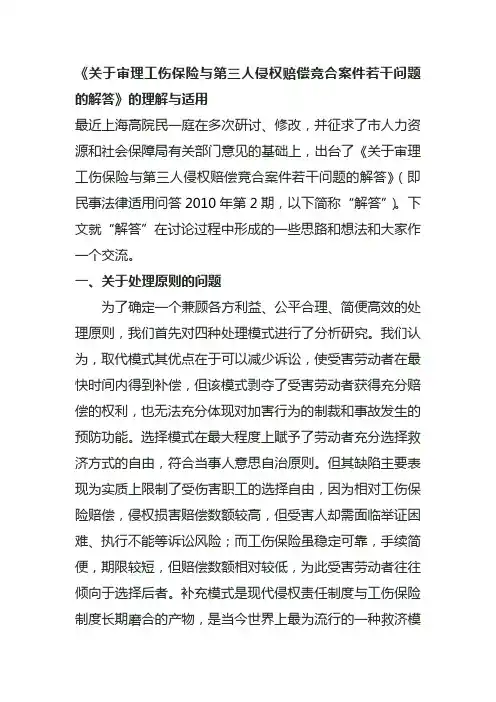 《关于审理工伤保险与第三人侵权赔偿竞合案件若干问题的解答》的理解与适用

最近上海高院民一庭在多次研讨、修改，并征求了市人力资源和社会保障局有关部门意见的基础上，出台了《关于审理工伤保险与第三人侵权赔偿竞合案件若干问题的解答》（即民事法律适用问答 2010 年第 2 期，以下简称“解答”）。下文就“解答”在讨论过程中形成的一些思路和想法和大家作一个交流。

一、关于处理原则的问题

为了确定一个兼顾各方利益、公平合理、简便高效的处理原则，我们首先对四种处理模式进行了分析研究。我们认为，取代模式其优点在于可以减少诉讼，使受害劳动者在最快时间内得到补偿，但该模式剥夺了受害劳动者获得充分赔偿的权利，也无法充分体现对加害行为的制裁和事故发生的预防功能。选择模式在最大程度上赋予了劳动者充分选择救济方式的自由，符合当事人意思自治原则。但其缺陷主要表现为实质上限制了受伤害职工的选择自由，因为相对工伤保险赔偿，侵权损害赔偿数额较高，但受害人却需面临举证困难、执行不能等诉讼风险；而工伤保险虽稳定可靠，手续简便，期限较短，但赔偿数额相对较低，为此受害劳动者往往倾向于选择后者。补充模式是现代侵权责任制度与工伤保险制度长期磨合的产物，是当今世界上最为流行的一种救济模